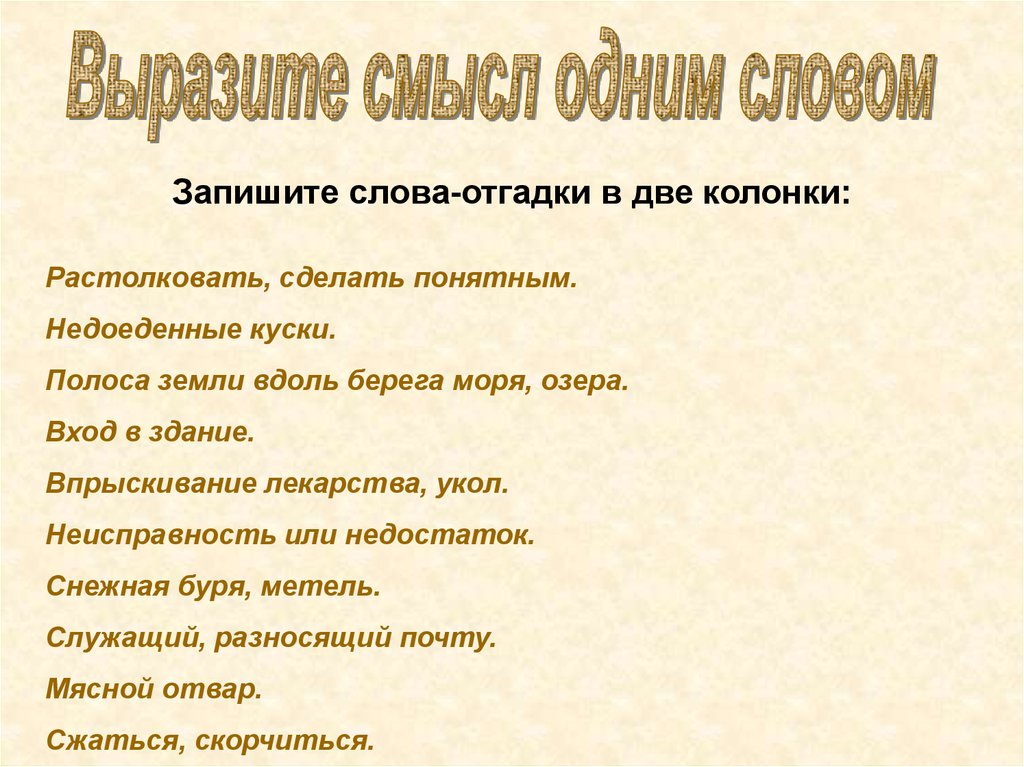 Выразите смысл одним словом

Запишите слова-отгадки в две колонки:

Растолковать, сделать понятным.

Недоеденные куски.

Полоса земли вдоль берега моря, озера.

Вход в здание.

Впрыскивание лекарства, укол.

Неисправность или недостаток.

Снежная буря, метель.

Служащий, разносящий почту.

Мясной отвар.

Сжаться, скорчиться.